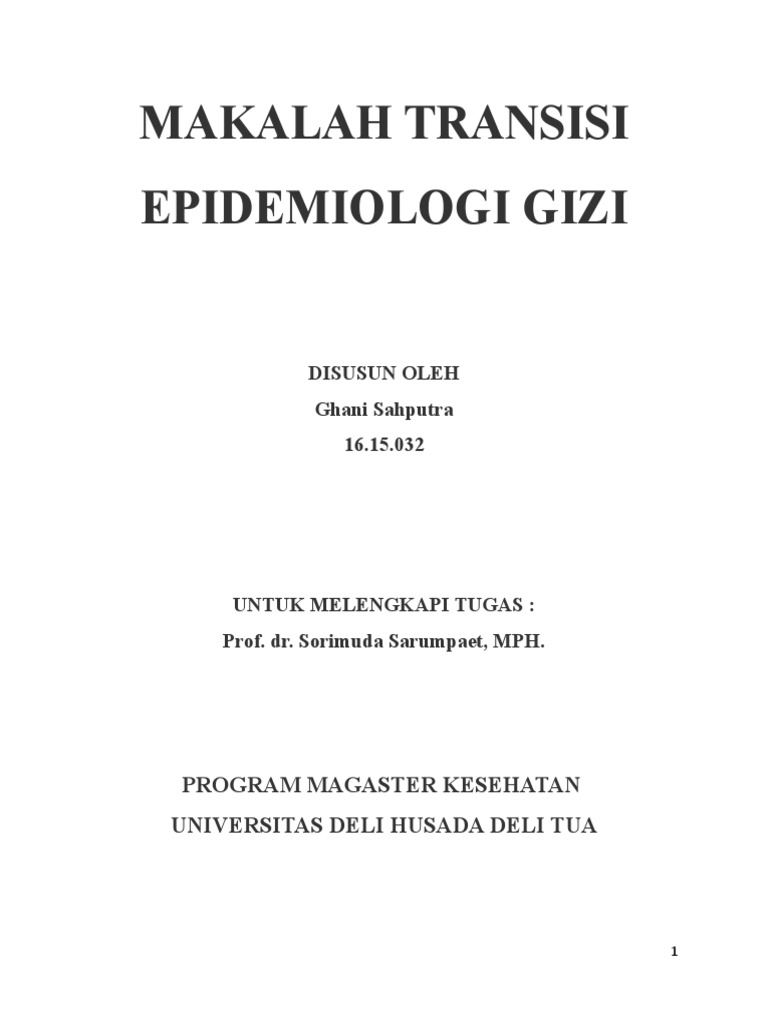 MAKALAH TRANSISI
EPIDEMIOLOGI GIZI

DISUSUN OLEH
Ghani Sahputra
16.15.032

UNTUK MELENGKAPI TUGAS :
Prof. dr. Sorimuda Sarumpaet, MPH.

PROGRAM MAGASTER KESEHATAN
UNIVERSITAS DELI HUSADA DELI TUA

1